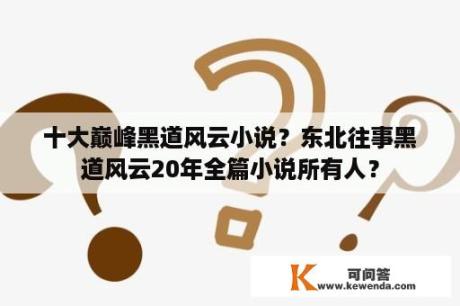 十大巅峰黑道风云小说？东北往事黑道风云20年全篇小说所有人？

K 可问答
www.kewenda.com